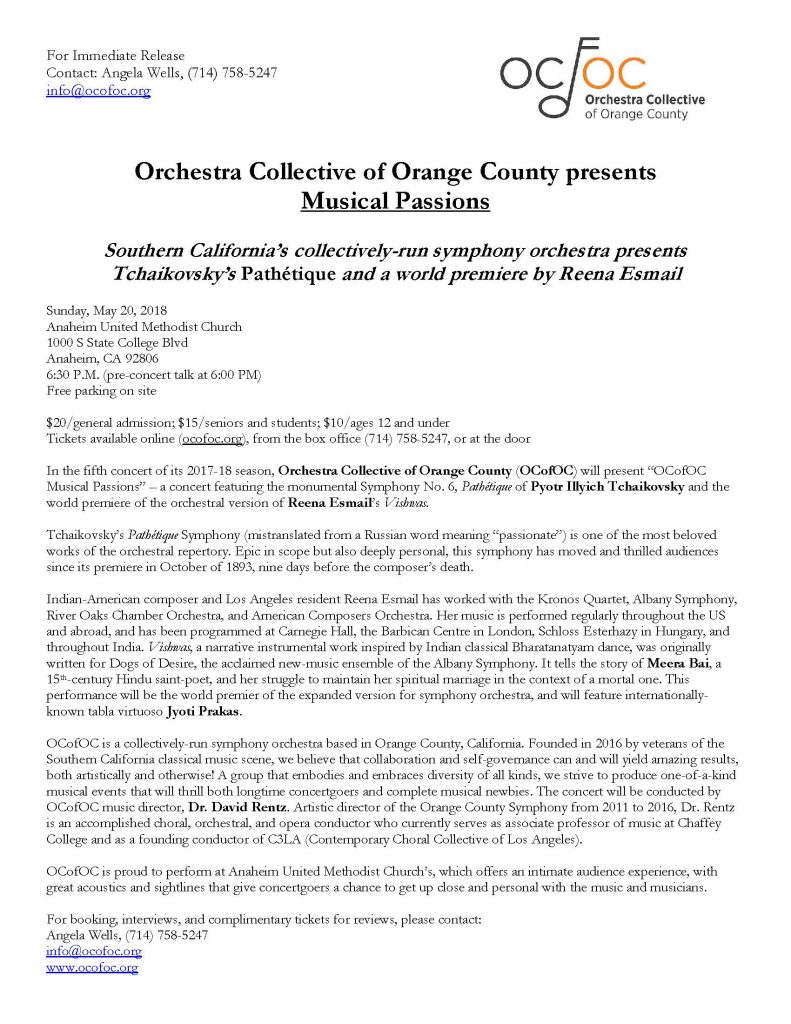 For Immediate Release
Contact: Angela Wells, (714) 758-5247
info@ocofoc.org

ocfoc
Orchestra Collective of Orange County

Orchestra Collective of Orange County presents
Musical Passions

Southern California's collectively-run symphony orchestra presents Tchaikovsky's Pathétique and a world premiere by Reena Esmail

Sunday, May 20, 2018
Anaheim United Methodist Church
1000 S State College Blvd
Anaheim, CA 92806
6:30 P.M. (pre-concert talk at 6:00 PM)
Free parking on site

$20/general admission; $15/seniors and students; $10/ages 12 and under
Tickets available online (ocofoc.org), from the box office (714) 758-5247, or at the door

In the fifth concert of its 2017-18 season, Orchestra Collective of Orange County (OCofOC) will present "OCofOC Musical Passions" – a concert featuring the monumental Symphony No. 6, Pathétique of Pyotr Illyich Tchaikovsky and the world premiere of the orchestral version of Reena Esmail's Vishwas.

Tchaikovsky's Pathétique Symphony (mistranslated from a Russian word meaning "passionate") is one of the most beloved works of the orchestral repertory. Epic in scope but also deeply personal, this symphony has moved and thrilled audiences since its premiere in October of 1893, nine days before the composer's death.

Indian-American composer and Los Angeles resident Reena Esmail has worked with the Kronos Quartet, Albany Symphony, River Oaks Chamber Orchestra, and American Composers Orchestra. Her music is performed regularly throughout the US and abroad, and has been programmed at Carnegie Hall, the Barbican Centre in London, Schloss Esterhazy in Hungary, and throughout India. Vishwas, a narrative instrumental work inspired by Indian classical Bharatanatyam dance, was originally written for Dogs of Desire, the acclaimed new-music ensemble of the Albany Symphony. It tells the story of Meera Bai, a 15th-century Hindu saint-poet, and her struggle to maintain her spiritual marriage in the context of a mortal one. This performance will be the world premier of the expanded version for symphony orchestra, and will feature internationally-known tabla virtuoso Jyoti Prakas.

OCofOC is a collectively-run symphony orchestra based in Orange County, California. Founded in 2016 by veterans of the Southern California classical music scene, we believe that collaboration and self-governance can and will yield amazing results, both artistically and otherwise! A group that embodies and embraces diversity of all kinds, we strive to produce one-of-a-kind musical events that will thrill both longtime concertgoers and complete musical newbies. The concert will be conducted by OCofOC music director, Dr. David Rentz. Artistic director of the Orange County Symphony from 2011 to 2016, Dr. Rentz is an accomplished choral, orchestral, and opera conductor who currently serves as associate professor of music at Chaffey College and as a founding conductor of C3LA (Contemporary Choral Collective of Los Angeles).

OCofOC is proud to perform at Anaheim United Methodist Church's, which offers an intimate audience experience, with great acoustics and sightlines that give concertgoers a chance to get up close and personal with the music and musicians.

For booking, interviews, and complimentary tickets for reviews, please contact:
Angela Wells, (714) 758-5247
info@ocofoc.org
www.ocofoc.org